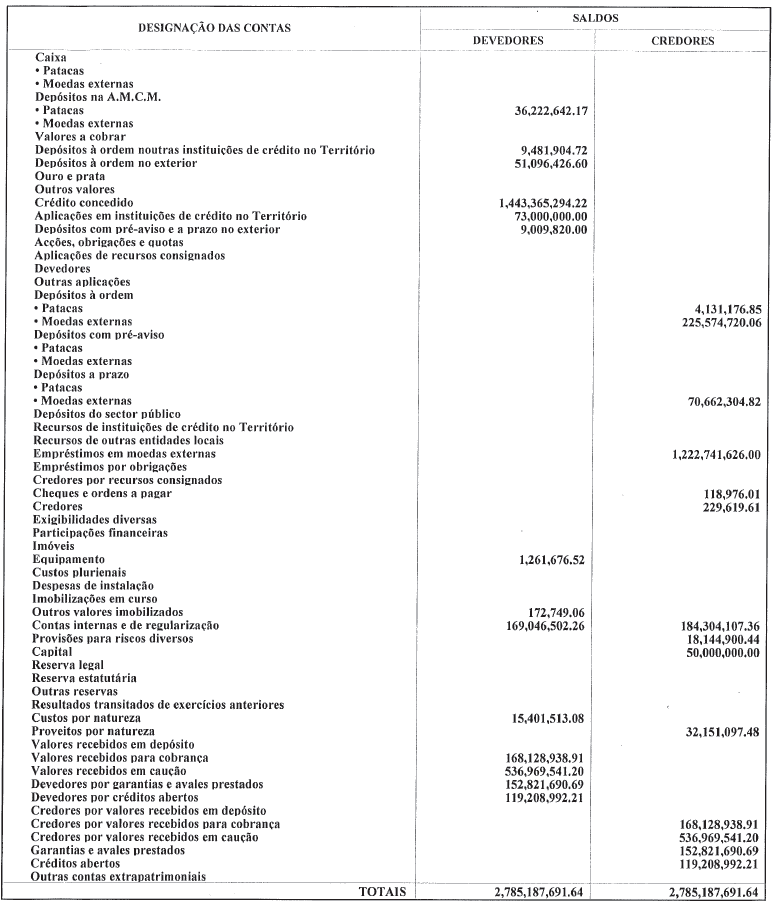 | DESIGNAÇÃO DAS CONTAS | SALDOS DEVEDORES | SALDOS CREDORES |
|---|---|---|
| Caixa | | |
| • Patacas | | |
| • Moedas externas | | |
| Depósitos na A.M.C.M. | | |
| • Patacas | 36,222,642.17 | |
| • Moedas externas | | |
| Valores a cobrar | | |
| Depósitos à ordem noutras instituições de crédito no Território | 9,481,904.72 | |
| Depósitos à ordem no exterior | 51,096,426.60 | |
| Ouro e prata | | |
| Outros valores | | |
| Crédito concedido | 1,443,365,294.22 | |
| Aplicações em instituições de crédito no Território | 73,000,000.00 | |
| Depósitos com pré-aviso e a prazo no exterior | 9,009,820.00 | |
| Acções, obrigações e quotas | | |
| Aplicações de recursos consignados | | |
| Devedores | | |
| Outras aplicações | | |
| Depósitos à ordem | | |
| • Patacas | | 4,131,176.85 |
| • Moedas externas | | 225,574,720.06 |
| Depósitos com pré-aviso | | |
| • Patacas | | |
| • Moedas externas | | |
| Depósitos a prazo | | |
| • Patacas | | |
| • Moedas externas | | 70,662,304.82 |
| Depósitos do sector público | | |
| Recursos de instituições de crédito no Território | | |
| Recursos de outras entidades locais | | |
| Empréstimos em moedas externas | | 1,222,741,626.00 |
| Empréstimos por obrigações | | |
| Credores por recursos consignados | | |
| Cheques e ordens a pagar | | 118,976.01 |
| Credores | | 229,619.61 |
| Exigibilidades diversas | | |
| Participações financeiras | | |
| Imóveis | | |
| Equipamento | 1,261,676.52 | |
| Custos plurienais | | |
| Despesas de instalação | | |
| Imobilizações em curso | | |
| Outros valores imobilizados | 172,749.06 | |
| Contas internas e de regularização | 169,046,502.26 | 184,304,107.36 |
| Provisões para riscos diversos | | 18,144,900.44 |
| Capital | | 50,000,000.00 |
| Reserva legal | | |
| Reserva estatutária | | |
| Outras reservas | | |
| Resultados transitados de exercícios anteriores | | |
| Custos por natureza | 15,401,513.08 | |
| Proveitos por natureza | | 32,151,097.48 |
| Valores recebidos em depósito | | |
| Valores recebidos para cobrança | 168,128,938.91 | |
| Valores recebidos em caução | 536,969,541.20 | |
| Devedores por garantias e avales prestados | 152,821,690.69 | |
| Devedores por créditos abertos | 119,208,992.21 | |
| Credores por valores recebidos em depósito | | |
| Credores por valores recebidos para cobrança | | 168,128,938.91 |
| Credores por valores recebidos em caução | | 536,969,541.20 |
| Garantias e avales prestados | | 152,821,690.69 |
| Créditos abertos | | 119,208,992.21 |
| Outras contas extrapatrimoniais | | |
| TOTAIS | 2,785,187,691.64 | 2,785,187,691.64 |